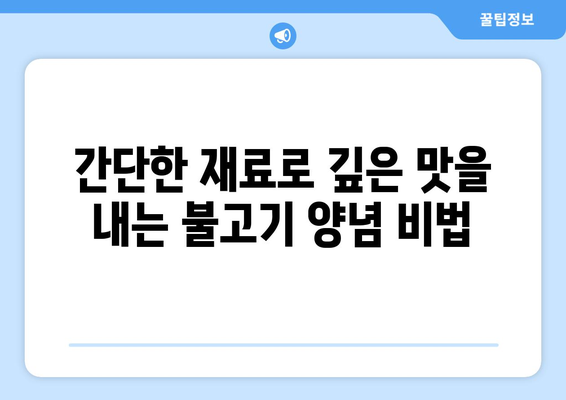 꿀팁정보

간단한 재료로 깊은 맛을 내는 불고기 양념 비법